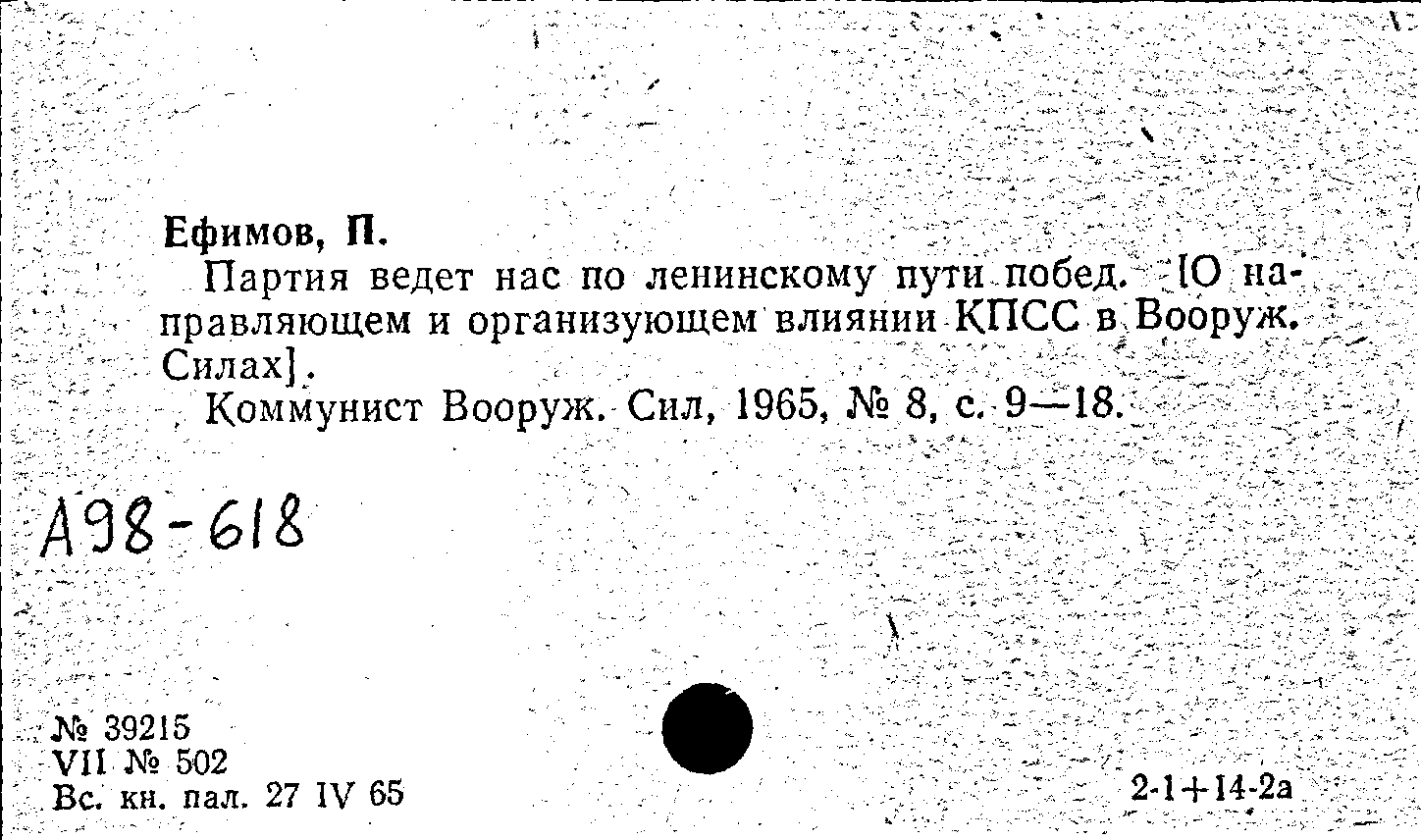 Ефимов, П.

Партия ведет нас по ленинскому пути побед. [О направляющем и организующем влиянии КПСС в Вооруж. Силах].

Коммунист Вооруж. Сил, 1965, № 8, с. 9—18.

А98-618

№ 39215
VII № 502
Вс. кн. пал. 27 IV 65

2-1+14-2а